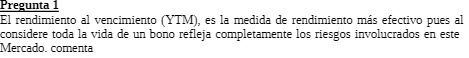 Pregunta 1

El rendimiento al vencimiento (YTM), es la medida de rendimiento más efectivo pues al considere toda la vida de un bono refleja completamente los riesgos involucrados en este Mercado. comenta